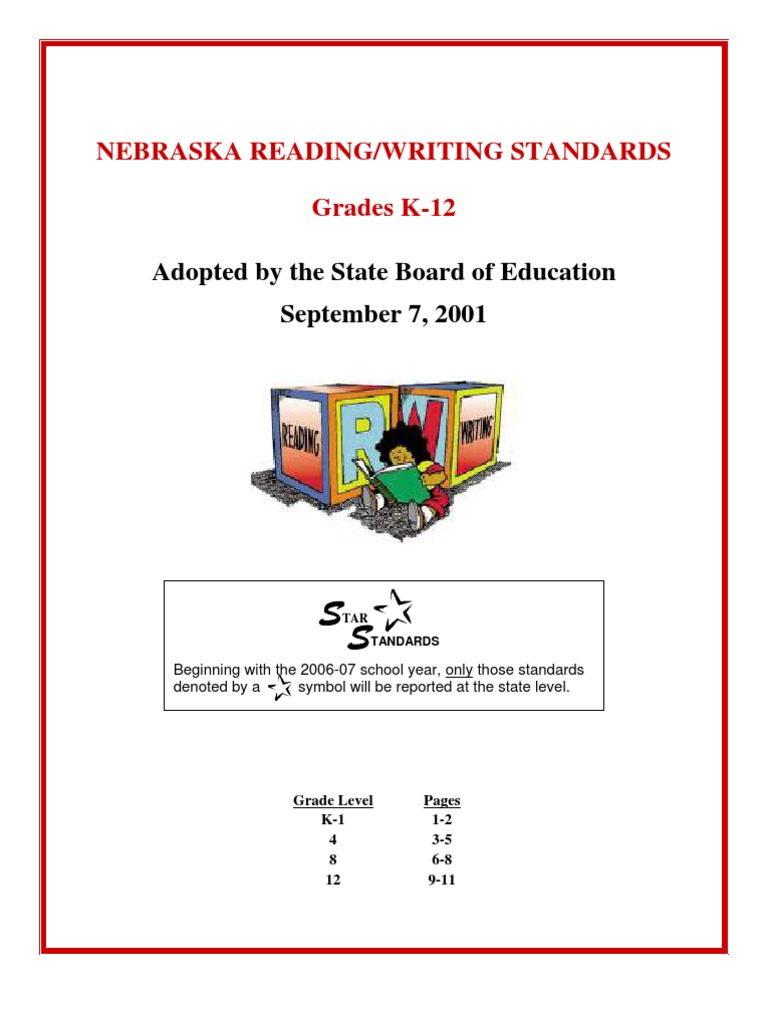 NEBRASKA READING/WRITING STANDARDS

Grades K-12

Adopted by the State Board of Education
September 7, 2001

READING
R
W
WRITING

STAR
STANDARDS

Beginning with the 2006-07 school year, only those standards denoted by a symbol will be reported at the state level.

| Grade Level | Pages |
|---|---|
| K-1 | 1-2 |
| 4 | 3-5 |
| 8 | 6-8 |
| 12 | 9-11 |